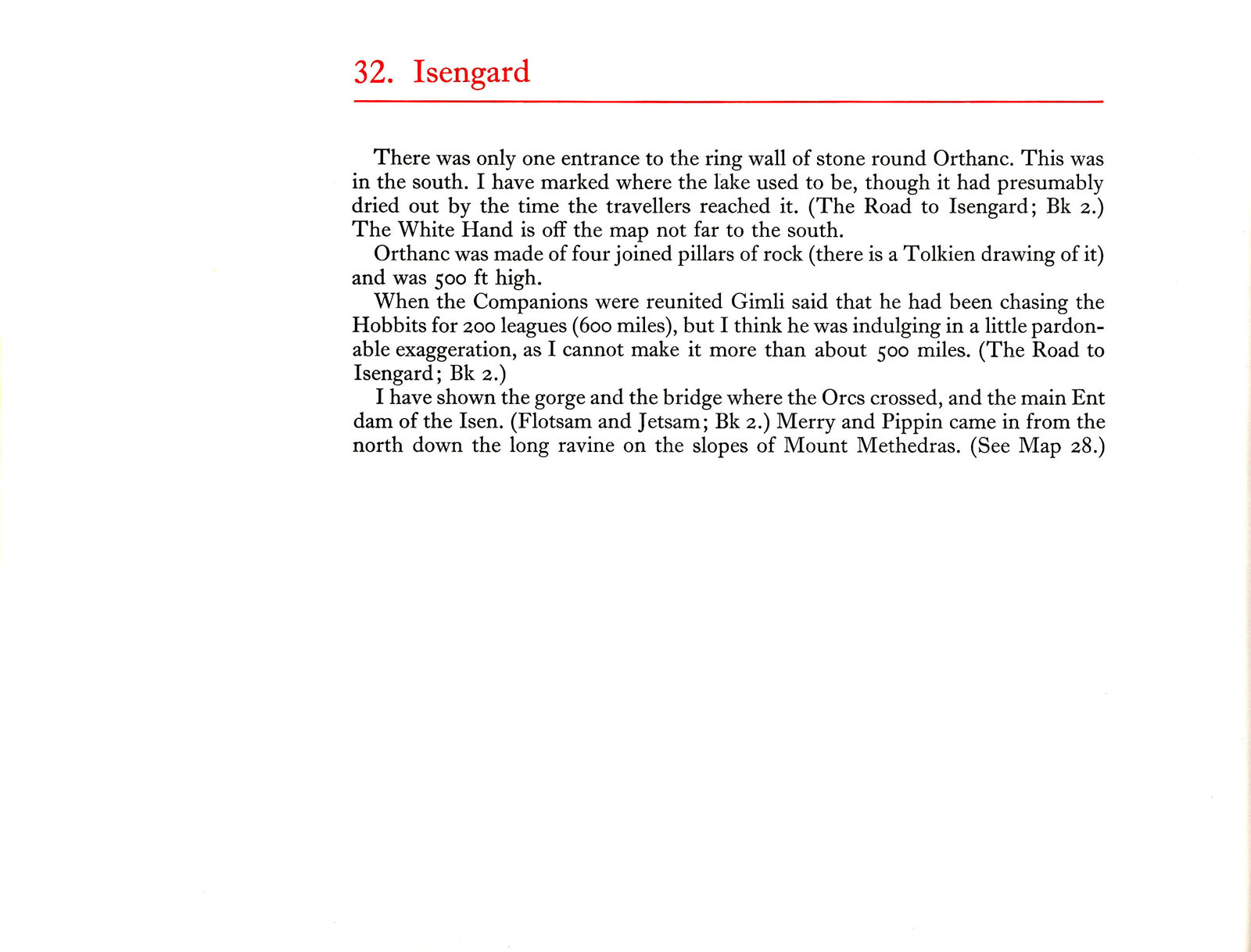 32. Isengard

There was only one entrance to the ring wall of stone round Orthanc. This was in the south. I have marked where the lake used to be, though it had presumably dried out by the time the travellers reached it. (The Road to Isengard; Bk 2.) The White Hand is off the map not far to the south.

Orthanc was made of four joined pillars of rock (there is a Tolkien drawing of it) and was 500 ft high.

When the Companions were reunited Gimli said that he had been chasing the Hobbits for 200 leagues (600 miles), but I think he was indulging in a little pardonable exaggeration, as I cannot make it more than about 500 miles. (The Road to Isengard; Bk 2.)

I have shown the gorge and the bridge where the Orcs crossed, and the main Ent dam of the Isen. (Flotsam and Jetsam; Bk 2.) Merry and Pippin came in from the north down the long ravine on the slopes of Mount Methedras. (See Map 28.)